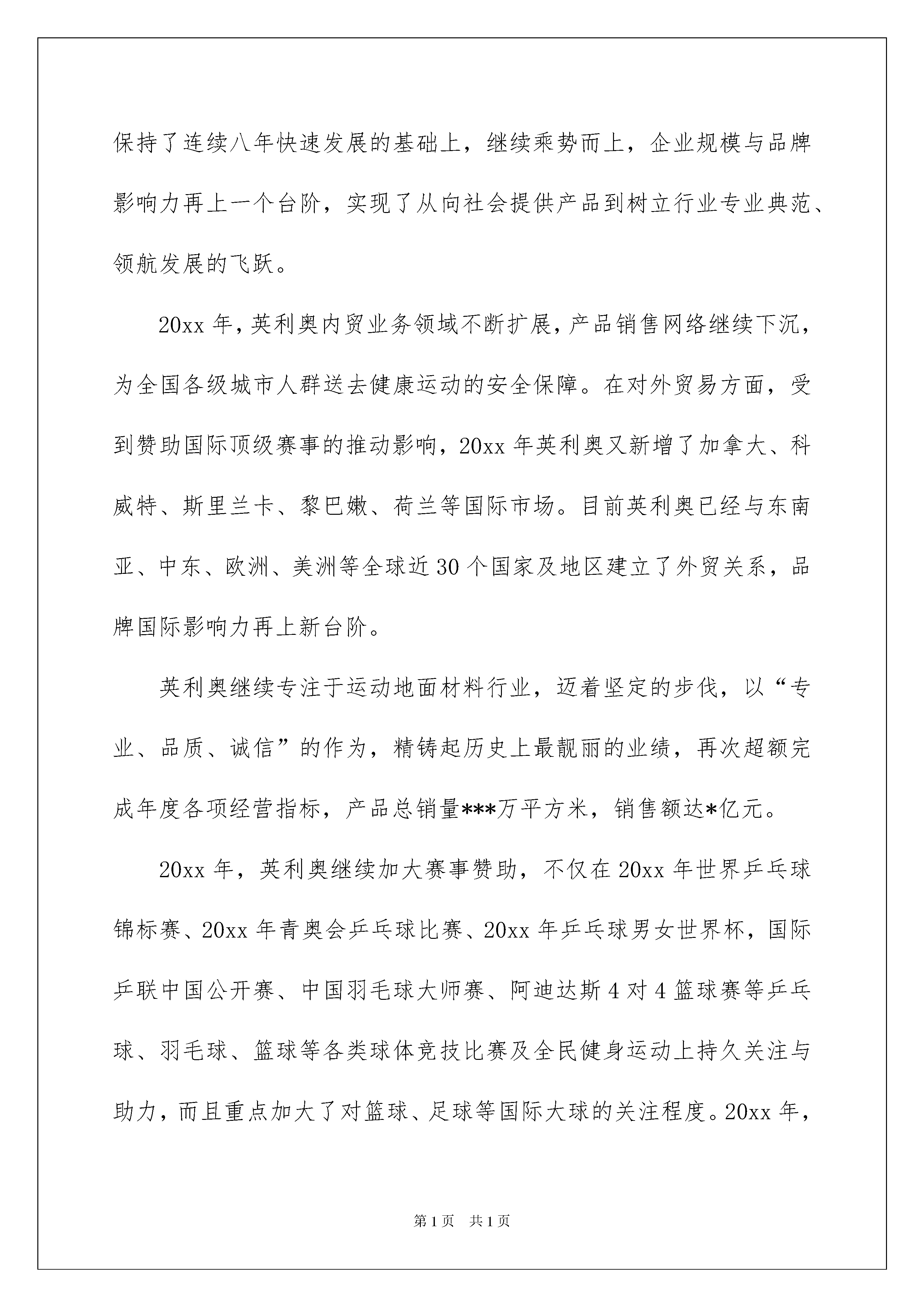 保持了连续八年快速发展的基础上，继续乘势而上，企业规模与品牌影响力再上一个台阶，实现了从向社会提供产品到树立行业专业典范、领航发展的飞跃。

20xx 年，英利奥内贸业务领域不断扩展，产品销售网络继续下沉，为全国各级城市人群送去健康运动的安全保障。在对外贸易方面，受到赞助国际顶级赛事的推动影响，20xx 年英利奥又新增了加拿大、科威特、斯里兰卡、黎巴嫩、荷兰等国际市场。目前英利奥已经与东南亚、中东、欧洲、美洲等全球近 30 个国家及地区建立了外贸关系，品牌国际影响力再上新台阶。

英利奥继续专注于运动地面材料行业，迈着坚定的步伐，以“专业、品质、诚信”的作为，精铸起历史上最靓丽的业绩，再次超额完成年度各项经营指标，产品总销量***万平方米，销售额达*亿元。

20xx 年，英利奥继续加大赛事赞助，不仅在 20xx 年世界乒乓球锦标赛、20xx 年青奥会乒乓球比赛、20xx 年乒乓球男女世界杯，国际乒联中国公开赛、中国羽毛球大师赛、阿迪达斯 4 对 4 篮球赛等乒乓球、羽毛球、篮球等各类球体竞技比赛及全民健身运动上持久关注与助力，而且重点加大了对篮球、足球等国际大球的关注程度。20xx 年，

第 1 页 共 1 页